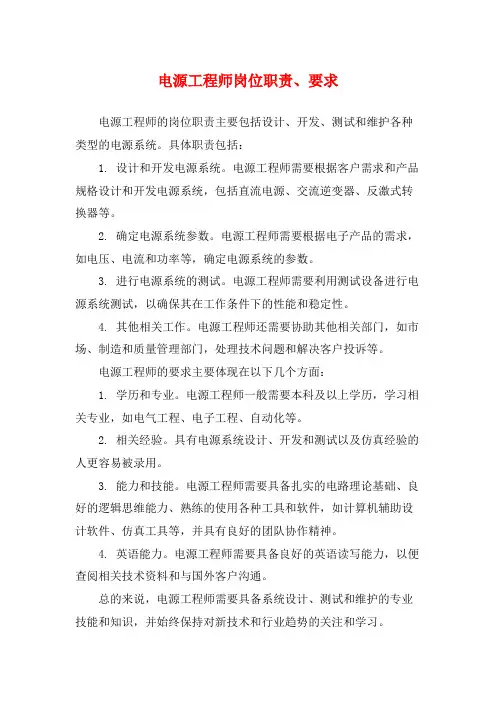 电源工程师岗位职责、要求

电源工程师的岗位职责主要包括设计、开发、测试和维护各种类型的电源系统。具体职责包括：

1. 设计和开发电源系统。电源工程师需要根据客户需求和产品规格设计和开发电源系统，包括直流电源、交流逆变器、反激式转换器等。

2. 确定电源系统参数。电源工程师需要根据电子产品的需求，如电压、电流和功率等，确定电源系统的参数。

3. 进行电源系统的测试。电源工程师需要利用测试设备进行电源系统测试，以确保其在工作条件下的性能和稳定性。

4. 其他相关工作。电源工程师还需要协助其他相关部门，如市场、制造和质量管理部门，处理技术问题和解决客户投诉等。

电源工程师的要求主要体现在以下几个方面：

1. 学历和专业。电源工程师一般需要本科及以上学历，学习相关专业，如电气工程、电子工程、自动化等。

2. 相关经验。具有电源系统设计、开发和测试以及仿真经验的人更容易被录用。

3. 能力和技能。电源工程师需要具备扎实的电路理论基础、良好的逻辑思维能力、熟练的使用各种工具和软件，如计算机辅助设计软件、仿真工具等，并具有良好的团队协作精神。

4. 英语能力。电源工程师需要具备良好的英语读写能力，以便查阅相关技术资料和与国外客户沟通。

总的来说，电源工程师需要具备系统设计、测试和维护的专业技能和知识，并始终保持对新技术和行业趋势的关注和学习。